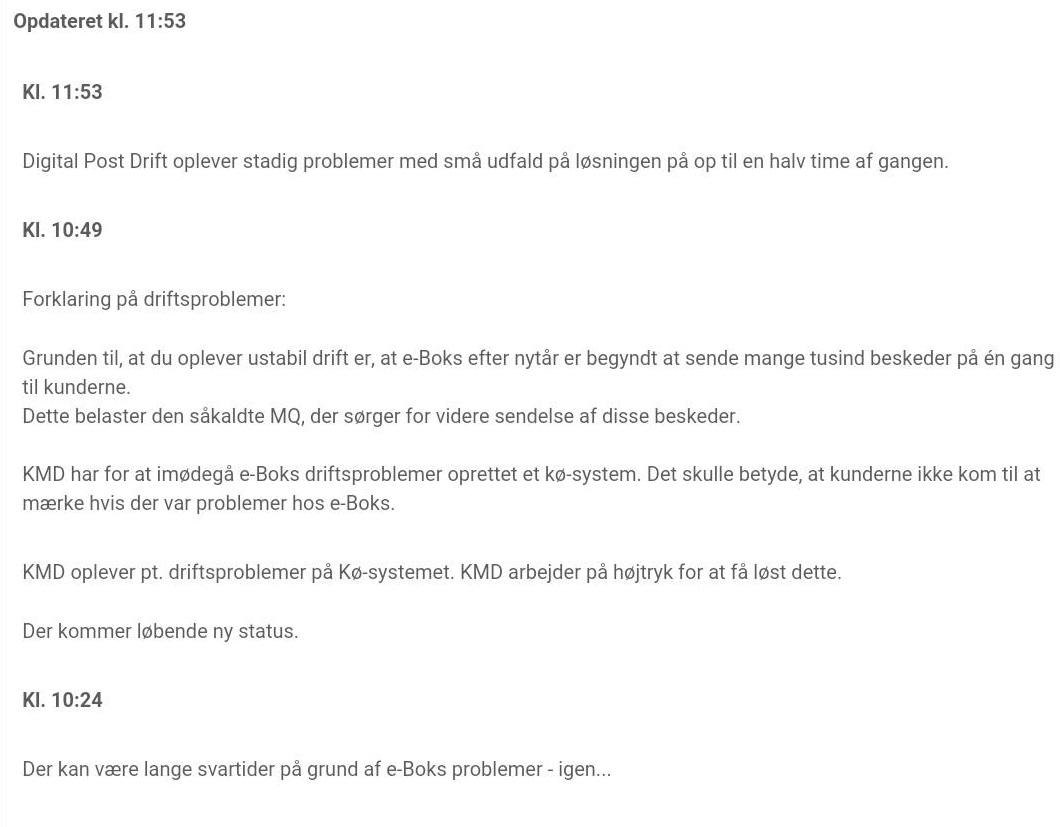 Opdateret kl. 11:53

Kl. 11:53

Digital Post Drift oplever stadig problemer med små udfald på løsningen på op til en halv time af gangen.

Kl. 10:49

Forklaring på driftsproblemer:

Grunden til, at du oplever ustabil drift er, at e-Boks efter nytår er begyndt at sende mange tusind beskeder på én gang til kunderne.
Dette belaster den såkaldte MQ, der sørger for videre sendelse af disse beskeder.

KMD har for at imødegå e-Boks driftsproblemer oprettet et kø-system. Det skulle betyde, at kunderne ikke kom til at mærke hvis der var problemer hos e-Boks.

KMD oplever pt. driftsproblemer på Kø-systemet. KMD arbejder på højtryk for at få løst dette.

Der kommer løbende ny status.

Kl. 10:24

Der kan være lange svartider på grund af e-Boks problemer - igen...